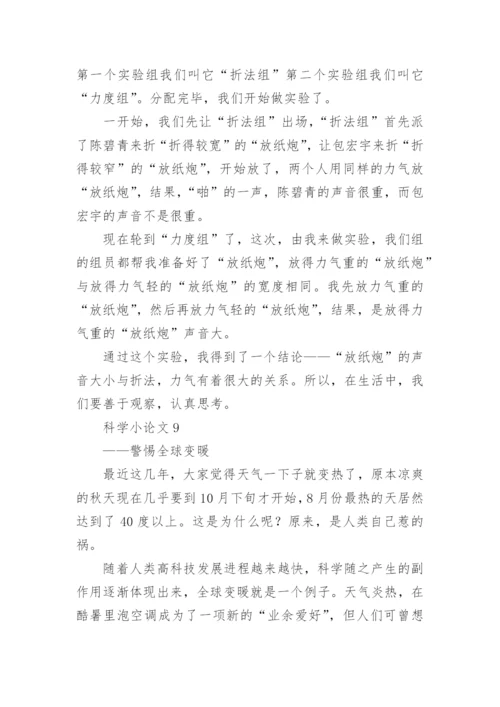 第一个实验组我们叫它“折法组”第二个实验组我们叫它“力度组”。分配完毕，我们开始做实验了。

一开始，我们先让“折法组”出场，“折法组”首先派了陈碧青来折“折得较宽”的“放纸炮”，让包宏宇来折“折得较窄”的“放纸炮”，开始放了，两个人用同样的力气放“放纸炮”，结果，“啪”的一声，陈碧青的声音很重，而包宏宇的声音不是很重。

现在轮到“力度组”了，这次，由我来做实验，我们组的组员都帮我准备好了“放纸炮”，放得力气重的“放纸炮”与放得力气轻的“放纸炮”的宽度相同。我先放力气重的“放纸炮”，然后再放力气轻的“放纸炮”，结果，是放得力气重的“放纸炮”声音大。

通过这个实验，我得到了一个结论——“放纸炮”的声音大小与折法，力气有着很大的关系。所以，在生活中，我们要善于观察，认真思考。

科学小论文 9

——警惕全球变暖

最近这几年，大家觉得天气一下子就变热了，原本凉爽的秋天现在几乎要到 10 月下旬才开始，8 月份最热的天居然达到了 40 度以上。这是为什么呢？原来，是人类自己惹的祸。

随着人类高科技发展进程越来越快，科学随之产生的副作用逐渐体现出来，全球变暖就是一个例子。天气炎热，在酷暑里泡空调成为了一项新的“业余爱好”，但人们可曾想